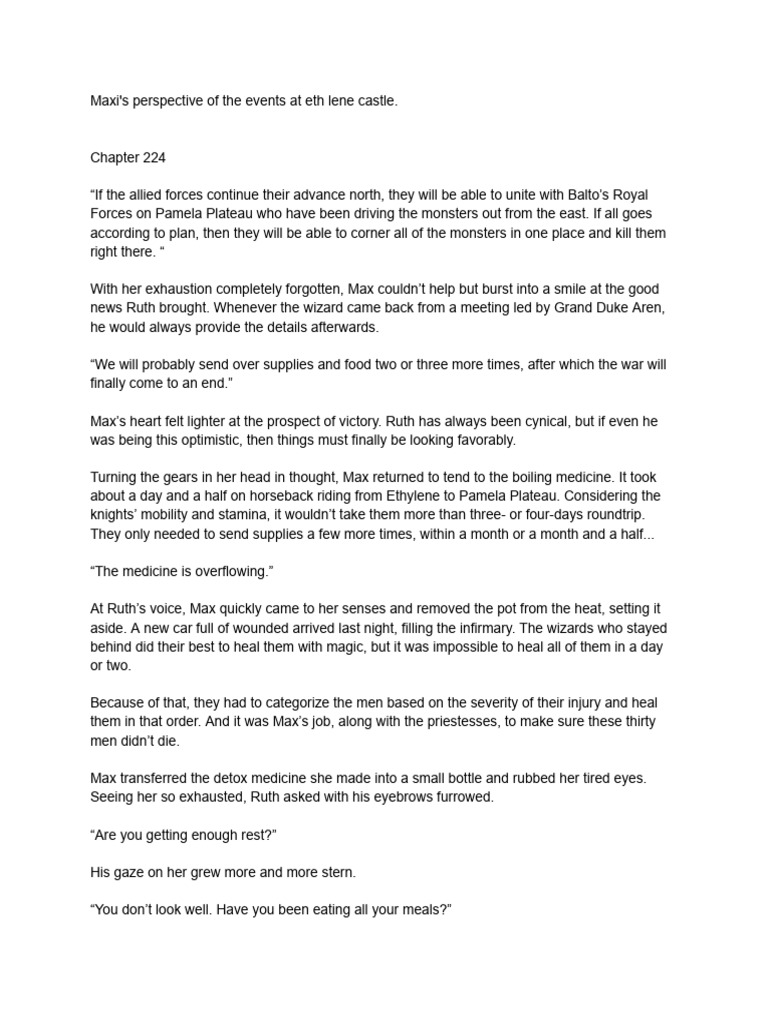 Maxi's perspective of the events at eth lene castle.

Chapter 224

“If the allied forces continue their advance north, they will be able to unite with Balto’s Royal Forces on Pamela Plateau who have been driving the monsters out from the east. If all goes according to plan, then they will be able to corner all of the monsters in one place and kill them right there. “

With her exhaustion completely forgotten, Max couldn’t help but burst into a smile at the good news Ruth brought. Whenever the wizard came back from a meeting led by Grand Duke Aren, he would always provide the details afterwards.

“We will probably send over supplies and food two or three more times, after which the war will finally come to an end.”

Max’s heart felt lighter at the prospect of victory. Ruth has always been cynical, but if even he was being this optimistic, then things must finally be looking favorably.

Turning the gears in her head in thought, Max returned to tend to the boiling medicine. It took about a day and a half on horseback riding from Ethylene to Pamela Plateau. Considering the knights’ mobility and stamina, it wouldn’t take them more than three- or four-days roundtrip. They only needed to send supplies a few more times, within a month or a month and a half...

“The medicine is overflowing.”

At Ruth’s voice, Max quickly came to her senses and removed the pot from the heat, setting it aside. A new car full of wounded arrived last night, filling the infirmary. The wizards who stayed behind did their best to heal them with magic, but it was impossible to heal all of them in a day or two.

Because of that, they had to categorize the men based on the severity of their injury and heal them in that order. And it was Max’s job, along with the priestesses, to make sure these thirty men didn’t die.

Max transferred the detox medicine she made into a small bottle and rubbed her tired eyes. Seeing her so exhausted, Ruth asked with his eyebrows furrowed.

“Are you getting enough rest?”

His gaze on her grew more and more stern.

“You don’t look well. Have you been eating all your meals?”